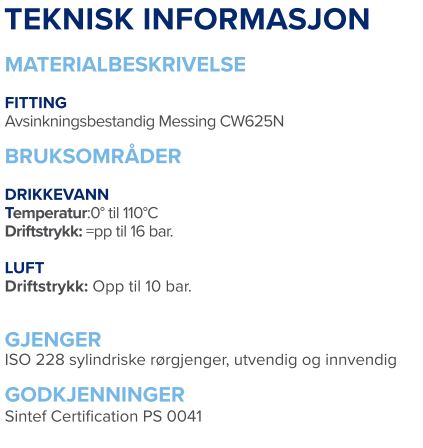 TEKNISK INFORMASJON

MATERIALBESKRIVELSE

FITTING
Avsinkningsbestandig Messing CW625N

BRUKSOMRÅDER

DRIKKEVANN
Temperatur:0° til 110°C
Driftstrykk: =pp til 16 bar.

LUFT
Driftstrykk: Opp til 10 bar.

GJENGER
ISO 228 sylindriske rørgjenger, utvendig og innvendig

GODKJENNINGER
Sintef Certification PS 0041